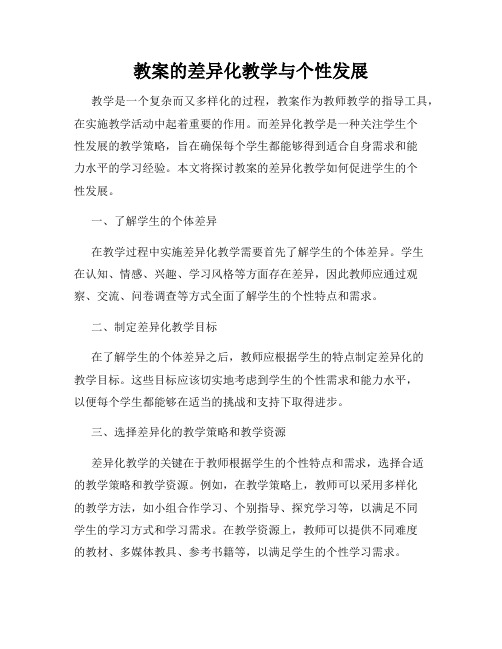 教案的差异化教学与个性发展

教学是一个复杂而又多样化的过程，教案作为教师教学的指导工具，在实施教学活动中起着重要的作用。而差异化教学是一种关注学生个性发展的教学策略，旨在确保每个学生都能够得到适合自身需求和能力水平的学习经验。本文将探讨教案的差异化教学如何促进学生的个性发展。

一、了解学生的个体差异

在教学过程中实施差异化教学需要首先了解学生的个体差异。学生在认知、情感、兴趣、学习风格等方面存在差异，因此教师应通过观察、交流、问卷调查等方式全面了解学生的个性特点和需求。

二、制定差异化教学目标

在了解学生的个体差异之后，教师应根据学生的特点制定差异化的教学目标。这些目标应该切实地考虑到学生的个性需求和能力水平，以便每个学生都能够在适当的挑战和支持下取得进步。

三、选择差异化的教学策略和教学资源

差异化教学的关键在于教师根据学生的个性特点和需求，选择合适的教学策略和教学资源。例如，在教学策略上，教师可以采用多样化的教学方法，如小组合作学习、个别指导、探究学习等，以满足不同学生的学习方式和学习需求。在教学资源上，教师可以提供不同难度的教材、多媒体教具、参考书籍等，以满足学生的个性学习需求。